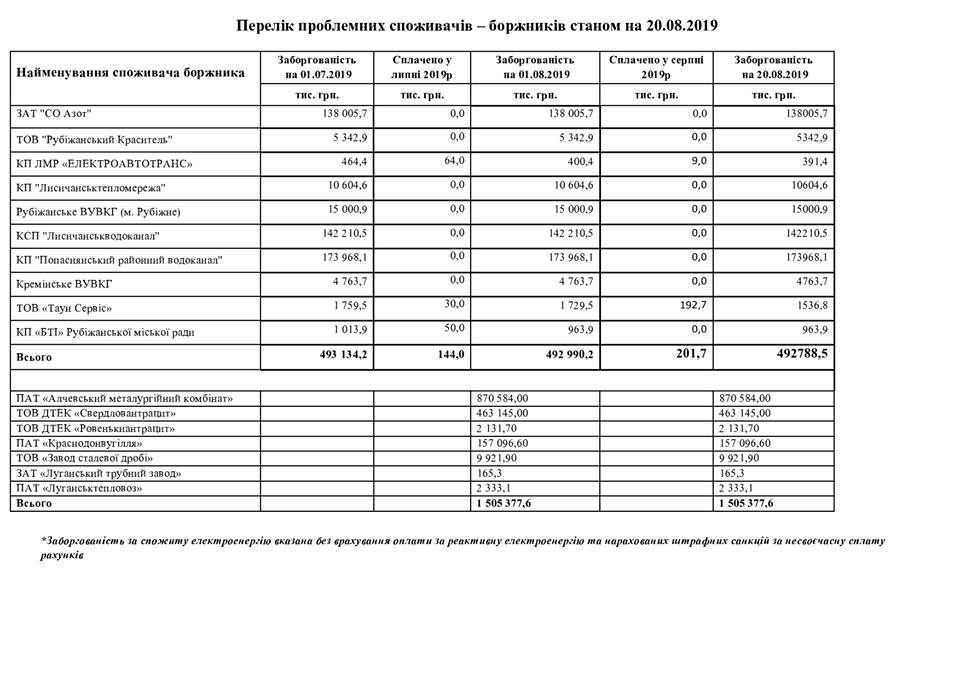 Перелік проблемних споживачів – боржників станом на 20.08.2019

| Найменування споживача боржника | Заборгованість на 01.07.2019 | Сплачено у липні 2019р | Заборгованість на 01.08.2019 | Сплачено у серпні 2019р | Заборгованість на 20.08.2019 |
|---|---|---|---|---|---|
| | тис. грн. | тис. грн. | тис. грн. | тис. грн. | тис. грн. |
| ЗАТ "СО Азот" | 138 005,7 | 0,0 | 138 005,7 | 0,0 | 138005,7 |
| ТОВ "Рубіжанський Краситель" | 5 342,9 | 0,0 | 5 342,9 | 0,0 | 5342,9 |
| КП ЛМР «ЕЛЕКТРОАВТОТРАНС» | 464,4 | 64,0 | 400,4 | 9,0 | 391,4 |
| КП "Лисичанськтепломережа" | 10 604,6 | 0,0 | 10 604,6 | 0,0 | 10604,6 |
| Рубіжанське ВУВКГ (м. Рубіжне) | 15 000,9 | 0,0 | 15 000,9 | 0,0 | 15000,9 |
| КСП "Лисичанськводоканал" | 142 210,5 | 0,0 | 142 210,5 | 0,0 | 142210,5 |
| КП "Попаснянський районний водоканал" | 173 968,1 | 0,0 | 173 968,1 | 0,0 | 173968,1 |
| Кремінське ВУВКГ | 4 763,7 | 0,0 | 4 763,7 | 0,0 | 4763,7 |
| ТОВ «Таун Сервіс» | 1 759,5 | 30,0 | 1 729,5 | 192,7 | 1536,8 |
| КП «БТІ» Рубіжанської міської ради | 1 013,9 | 50,0 | 963,9 | 0,0 | 963,9 |
| Всього | 493 134,2 | 144,0 | 492 990,2 | 201,7 | 492788,5 |
| | | | | | |
| ПАТ «Алчевський металургійний комбінат» | | | 870 584,00 | | 870 584,00 |
| ТОВ ДТЕК «Свердловантрацит» | | | 463 145,00 | | 463 145,00 |
| ТОВ ДТЕК «Ровенькиантрацит» | | | 2 131,70 | | 2 131,70 |
| ПАТ «Краснодонвугілля» | | | 157 096,60 | | 157 096,60 |
| ТОВ «Завод сталевої дробі» | | | 9 921,90 | | 9 921,90 |
| ЗАТ «Луганський трубний завод» | | | 165,3 | | 165,3 |
| ПАТ «Луганськтепловоз» | | | 2 333,1 | | 2 333,1 |
| Всього | | | 1 505 377,6 | | 1 505 377,6 |

*Заборгованість за спожиту електроенергію вказана без врахування оплати за реактивну електроенергію та нарахованих штрафних санкцій за несвоєчасну сплату рахунків